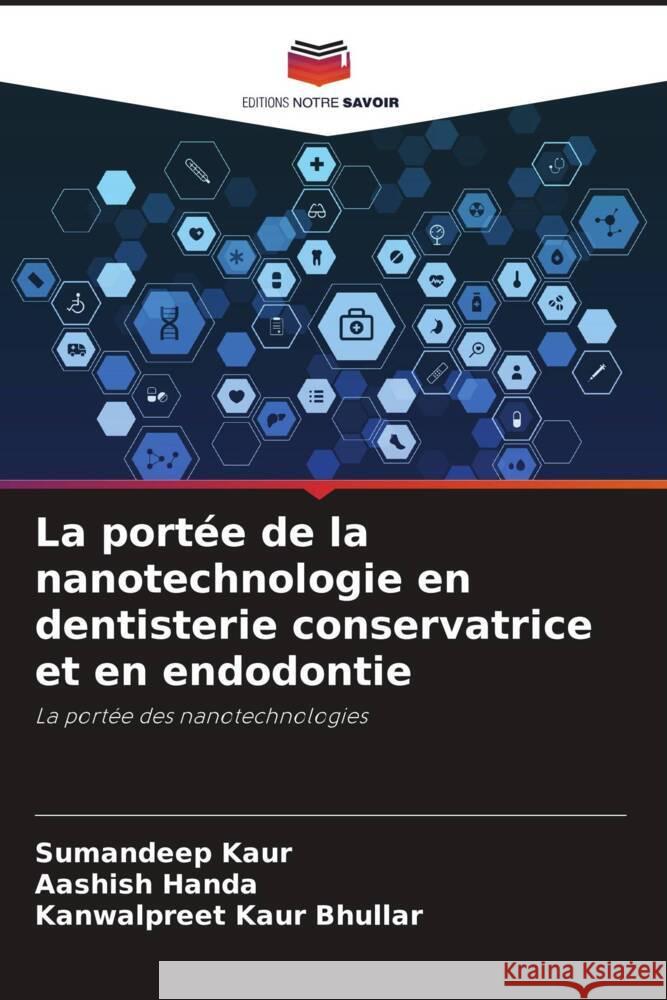 EDITIONS NOTRE SAVOIR

La portée de la nanotechnologie en dentisterie conservatrice et en endodontie

La portée des nanotechnologies

Sumandeep Kaur
Aashish Handa
Kanwalpreet Kaur Bhullar